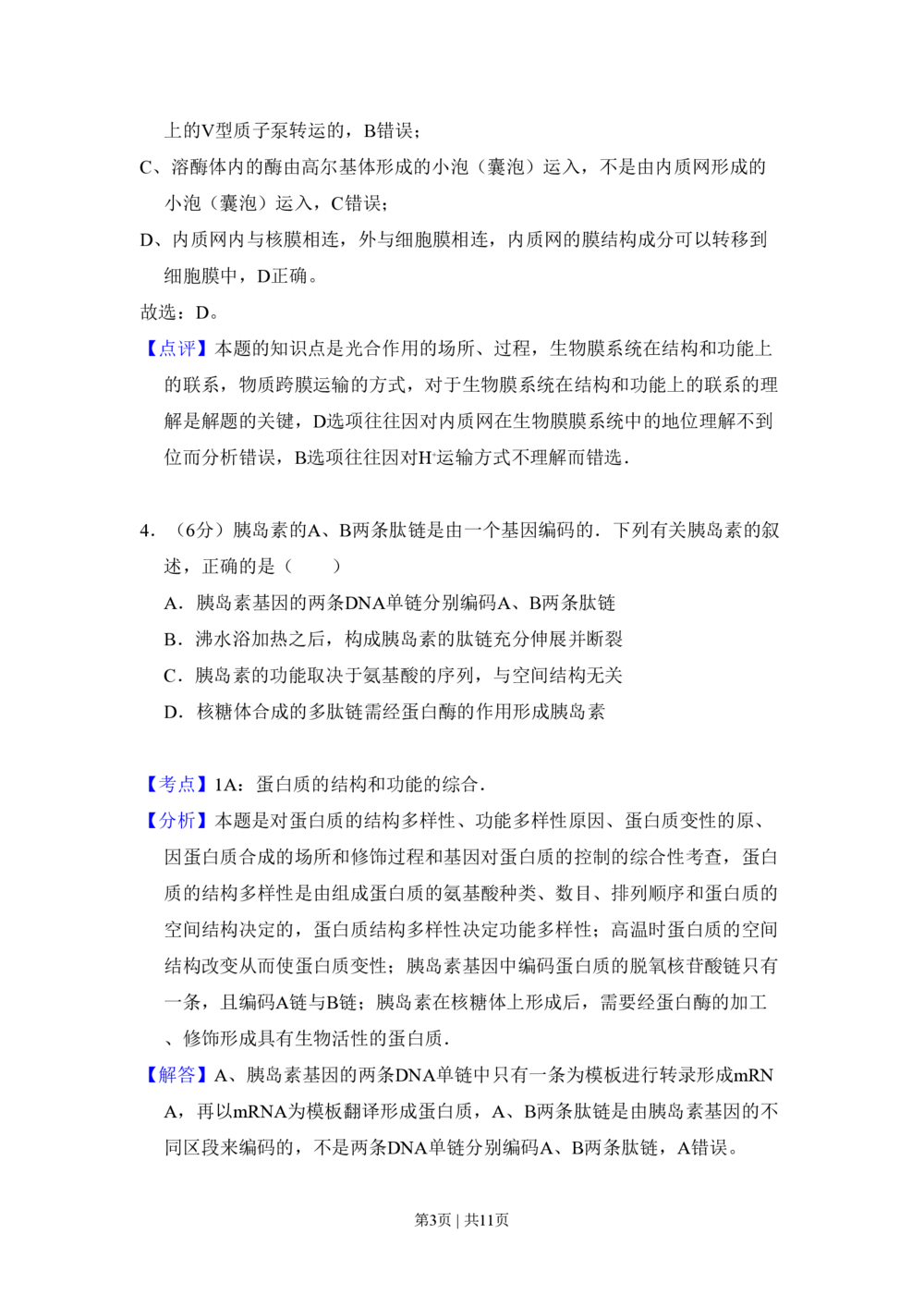 上的V型质子泵转运的，B错误；

C、溶酶体内的酶由高尔基体形成的小泡（囊泡）运入，不是由内质网形成的小泡（囊泡）运入，C错误；

D、内质网内与核膜相连，外与细胞膜相连，内质网的膜结构成分可以转移到细胞膜中，D正确。

故选：D。

【点评】本题的知识点是光合作用的场所、过程，生物膜系统在结构和功能上的联系，物质跨膜运输的方式，对于生物膜系统在结构和功能上的联系的理解是解题的关键，D选项往往因对内质网在生物膜膜系统中的地位理解不到位而分析错误，B选项往往因对$H^+$运输方式不理解而错选．

4．（6分）胰岛素的A、B两条肽链是由一个基因编码的．下列有关胰岛素的叙述，正确的是（　　）

A．胰岛素基因的两条DNA单链分别编码A、B两条肽链

B．沸水浴加热之后，构成胰岛素的肽链充分伸展并断裂

C．胰岛素的功能取决于氨基酸的序列，与空间结构无关

D．核糖体合成的多肽链需经蛋白酶的作用形成胰岛素

【考点】1A：蛋白质的结构和功能的综合．

【分析】本题是对蛋白质的结构多样性、功能多样性原因、蛋白质变性的原、因蛋白质合成的场所和修饰过程和基因对蛋白质的控制的综合性考查，蛋白质的结构多样性是由组成蛋白质的氨基酸种类、数目、排列顺序和蛋白质的空间结构决定的，蛋白质结构多样性决定功能多样性；高温时蛋白质的空间结构改变从而使蛋白质变性；胰岛素基因中编码蛋白质的脱氧核苷酸链只有一条，且编码A链与B链；胰岛素在核糖体上形成后，需要经蛋白酶的加工、修饰形成具有生物活性的蛋白质．

【解答】A、胰岛素基因的两条DNA单链中只有一条为模板进行转录形成mRNA，再以mRNA为模板翻译形成蛋白质，A、B两条肽链是由胰岛素基因的不同区段来编码的，不是两条DNA单链分别编码A、B两条肽链，A错误。

第3页 | 共11页